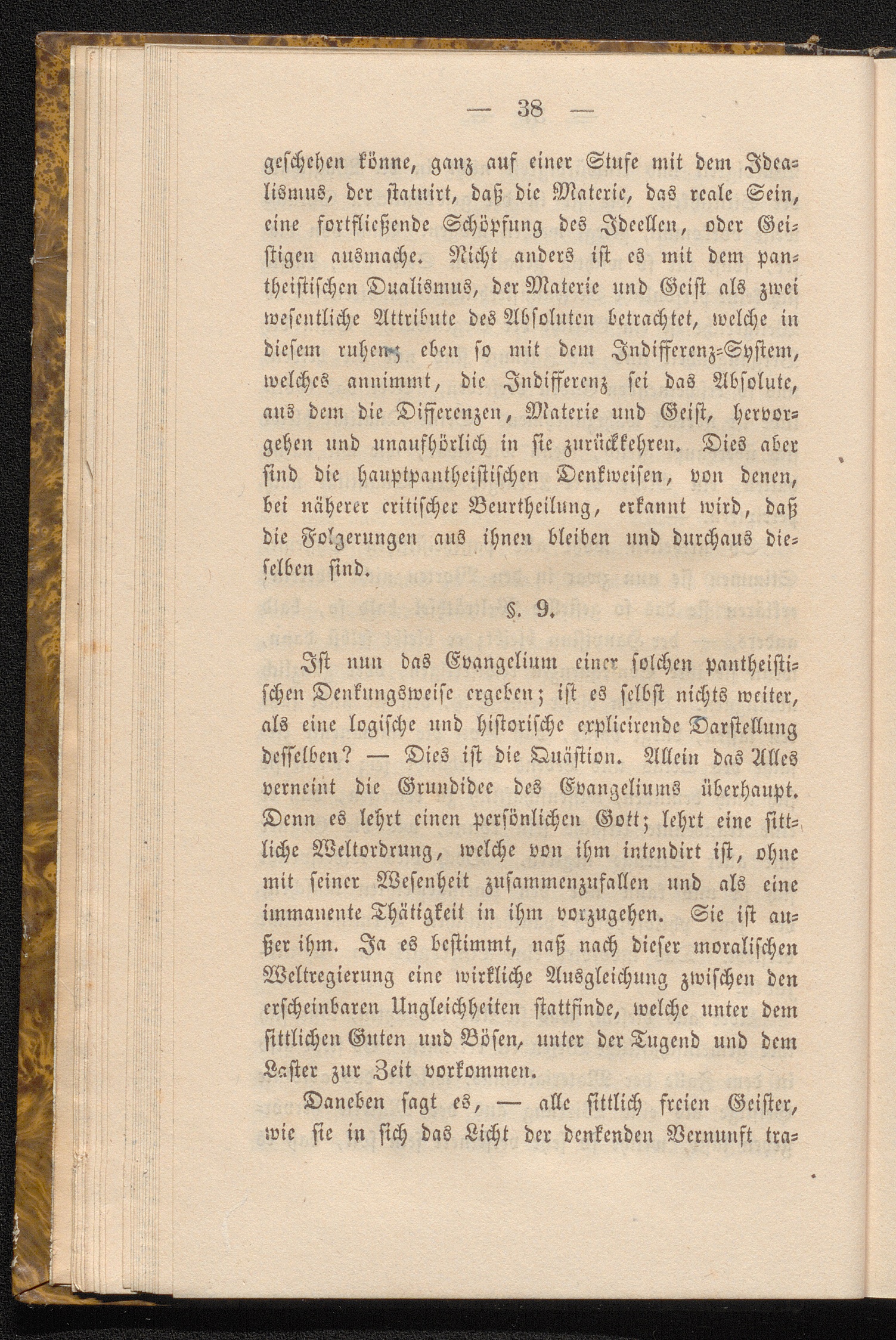 — 38 —

geschehen könne, ganz auf einer Stufe mit dem Idealismus, der statuirt, daß die Materie, das reale Sein, eine fortfließende Schöpfung des Ideellen, oder Geistigen ausmache. Nicht anders ist es mit dem pantheistischen Dualismus, der Materie und Geist als zwei wesentliche Attribute des Absoluten betrachtet, welche in diesem ruhen; eben so mit dem Indifferenz-System, welches annimmt, die Indifferenz sei das Absolute, aus dem die Differenzen, Materie und Geist, hervorgehen und unaufhörlich in sie zurückkehren. Dies aber sind die hauptpantheistischen Denkweisen, von denen, bei näherer critischer Beurtheilung, erkannt wird, daß die Folgerungen aus ihnen bleiben und durchaus dieselben sind.

§. 9.

Ist nun das Evangelium einer solchen pantheistischen Denkungsweise ergeben; ist es selbst nichts weiter, als eine logische und historische explicirende Darstellung desselben? — Dies ist die Quästion. Allein das Alles verneint die Grundidee des Evangeliums überhaupt. Denn es lehrt einen persönlichen Gott; lehrt eine sittliche Weltordrung, welche von ihm intendirt ist, ohne mit seiner Wesenheit zusammenzufallen und als eine immanente Thätigkeit in ihm vorzugehen. Sie ist außer ihm. Ja es bestimmt, naß nach dieser moralischen Weltregierung eine wirkliche Ausgleichung zwischen den erscheinbaren Ungleichheiten stattfinde, welche unter dem sittlichen Guten und Bösen, unter der Tugend und dem Laster zur Zeit vorkommen.

Daneben sagt es, — alle sittlich freien Geister, wie sie in sich das Licht der denkenden Vernunft tra=